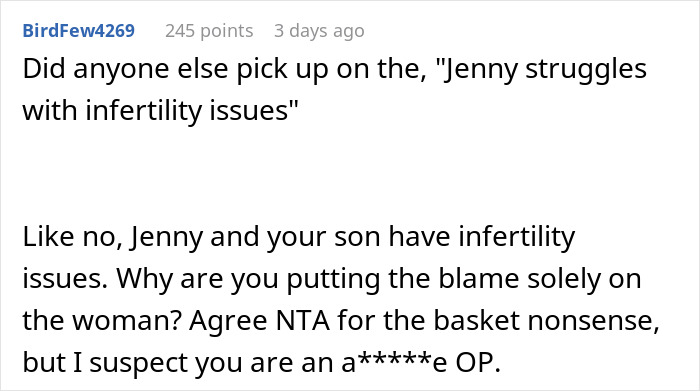 BirdFew4269 245 points 3 days ago

Did anyone else pick up on the, "Jenny struggles with infertility issues"

Like no, Jenny and your son have infertility issues. Why are you putting the blame solely on the woman? Agree NTA for the basket nonsense, but I suspect you are an a*****e OP.